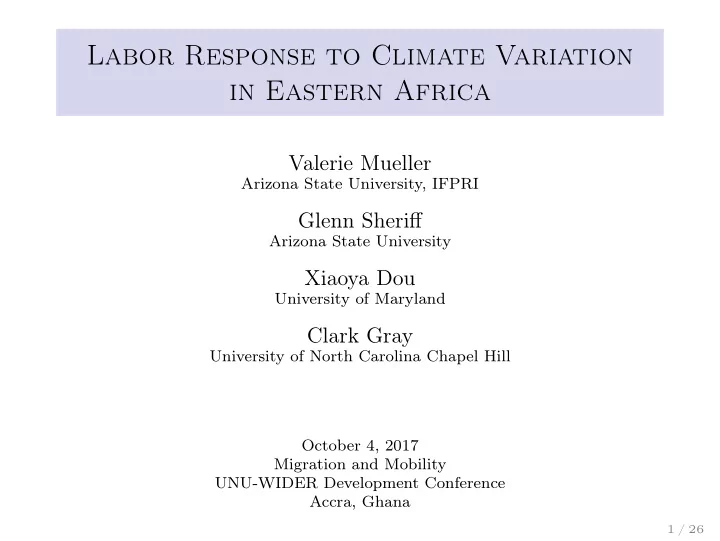 Labor Response to Climate Variation in Eastern Africa

Valerie Mueller
Arizona State University, IFPRI

Glenn Sheriff
Arizona State University

Xiaoya Dou
University of Maryland

Clark Gray
University of North Carolina Chapel Hill

October 4, 2017
Migration and Mobility
UNU-WIDER Development Conference
Accra, Ghana

1 / 26